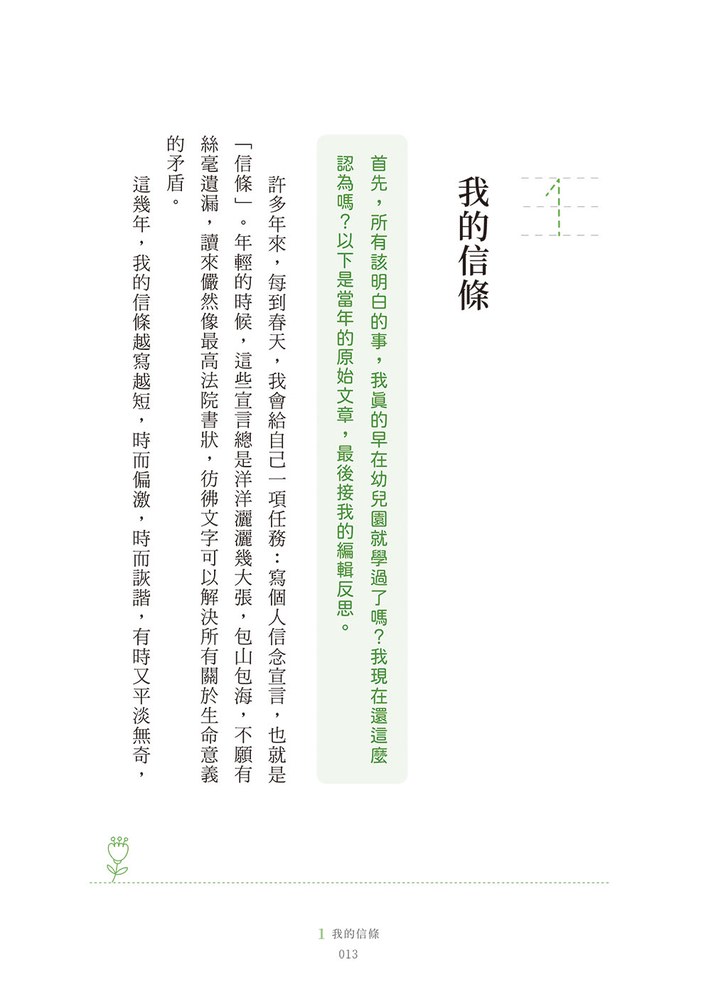 1

我的信條

首先，所有該明白的事，我真的早在幼兒園就學過了嗎？我現在還這麼認為嗎？以下是當年的原始文章，最後接我的編輯反思。

許多年來，每到春天，我會給自己一項任務：寫個人信念宣言，也就是「信條」。年輕的時候，這些宣言總是洋洋灑灑幾大張，包山包海，不願有絲毫遺漏，讀來儼然像最高法院書狀，彷彿文字可以解決所有關於生命意義的矛盾。

這幾年，我的信條越寫越短，時而偏激，時而詼諧，有時又平淡無奇，

1 我的信條
013